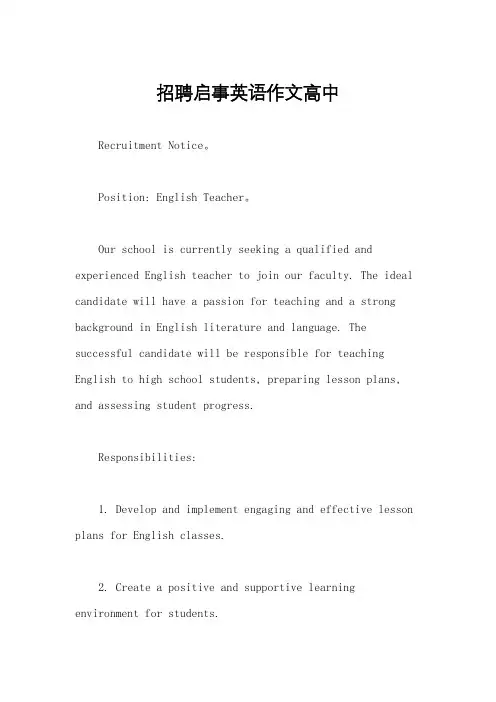 招聘启事英语作文高中

Recruitment Notice。

Position: English Teacher。

Our school is currently seeking a qualified and experienced English teacher to join our faculty. The ideal candidate will have a passion for teaching and a strong background in English literature and language. The successful candidate will be responsible for teaching English to high school students, preparing lesson plans, and assessing student progress.

Responsibilities:

1. Develop and implement engaging and effective lesson plans for English classes.

2. Create a positive and supportive learning environment for students.